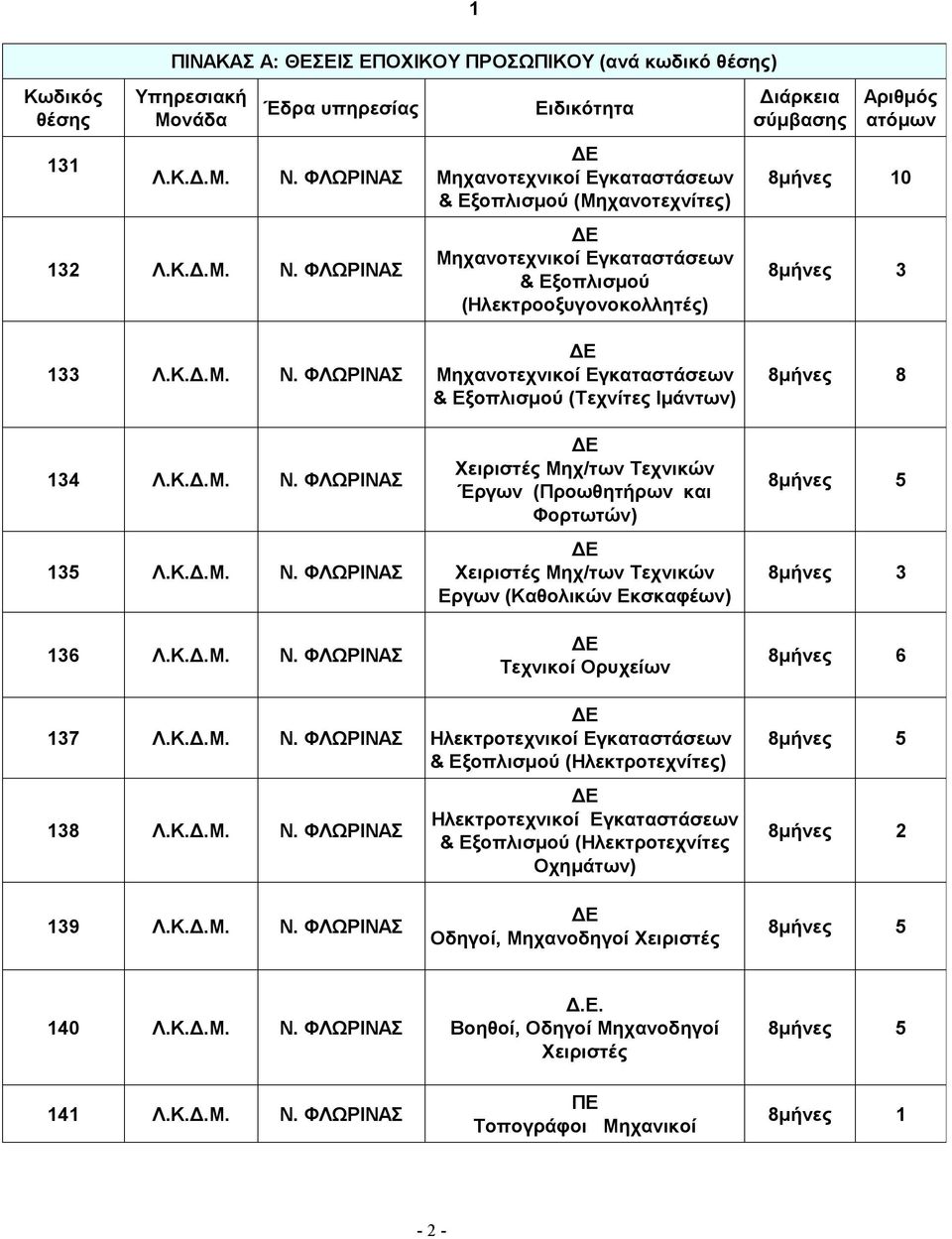 1

ΠΙΝΑΚΑΣ Α: ΘΕΣΕΙΣ ΕΠΟΧΙΚΟΥ ΠΡΟΣΩΠΙΚΟΥ (ανά κωδικό θέσης)

| Κωδικός θέσης | Υπηρεσιακή Μονάδα | Έδρα υπηρεσίας | Ειδικότητα | Διάρκεια σύμβασης | Αριθμός ατόμων |
|---|---|---|---|---|---|
| 131 | Λ.Κ.Δ.Μ. | Ν. ΦΛΩΡΙΝΑΣ | ΔΕ Μηχανοτεχνικοί Εγκαταστάσεων & Εξοπλισμού (Μηχανοτεχνίτες) | 8μήνες | 10 |
| 132 | Λ.Κ.Δ.Μ. | Ν. ΦΛΩΡΙΝΑΣ | ΔΕ Μηχανοτεχνικοί Εγκαταστάσεων & Εξοπλισμού (Ηλεκτροοξυγονοκολλητές) | 8μήνες | 3 |
| 133 | Λ.Κ.Δ.Μ. | Ν. ΦΛΩΡΙΝΑΣ | ΔΕ Μηχανοτεχνικοί Εγκαταστάσεων & Εξοπλισμού (Τεχνίτες Ιμάντων) | 8μήνες | 8 |
| 134 | Λ.Κ.Δ.Μ. | Ν. ΦΛΩΡΙΝΑΣ | ΔΕ Χειριστές Μηχ/των Τεχνικών Έργων (Προωθητήρων και Φορτωτών) | 8μήνες | 5 |
| 135 | Λ.Κ.Δ.Μ. | Ν. ΦΛΩΡΙΝΑΣ | ΔΕ Χειριστές Μηχ/των Τεχνικών Εργων (Καθολικών Εκσκαφέων) | 8μήνες | 3 |
| 136 | Λ.Κ.Δ.Μ. | Ν. ΦΛΩΡΙΝΑΣ | ΔΕ Τεχνικοί Ορυχείων | 8μήνες | 6 |
| 137 | Λ.Κ.Δ.Μ. | Ν. ΦΛΩΡΙΝΑΣ | ΔΕ Ηλεκτροτεχνικοί Εγκαταστάσεων & Εξοπλισμού (Ηλεκτροτεχνίτες) | 8μήνες | 5 |
| 138 | Λ.Κ.Δ.Μ. | Ν. ΦΛΩΡΙΝΑΣ | ΔΕ Ηλεκτροτεχνικοί Εγκαταστάσεων & Εξοπλισμού (Ηλεκτροτεχνίτες Οχημάτων) | 8μήνες | 2 |
| 139 | Λ.Κ.Δ.Μ. | Ν. ΦΛΩΡΙΝΑΣ | ΔΕ Οδηγοί, Μηχανοδηγοί Χειριστές | 8μήνες | 5 |
| 140 | Λ.Κ.Δ.Μ. | Ν. ΦΛΩΡΙΝΑΣ | Δ.Ε. Βοηθοί, Οδηγοί Μηχανοδηγοί Χειριστές | 8μήνες | 5 |
| 141 | Λ.Κ.Δ.Μ. | Ν. ΦΛΩΡΙΝΑΣ | ΠΕ Τοπογράφοι Μηχανικοί | 8μήνες | 1 |

- 2 -